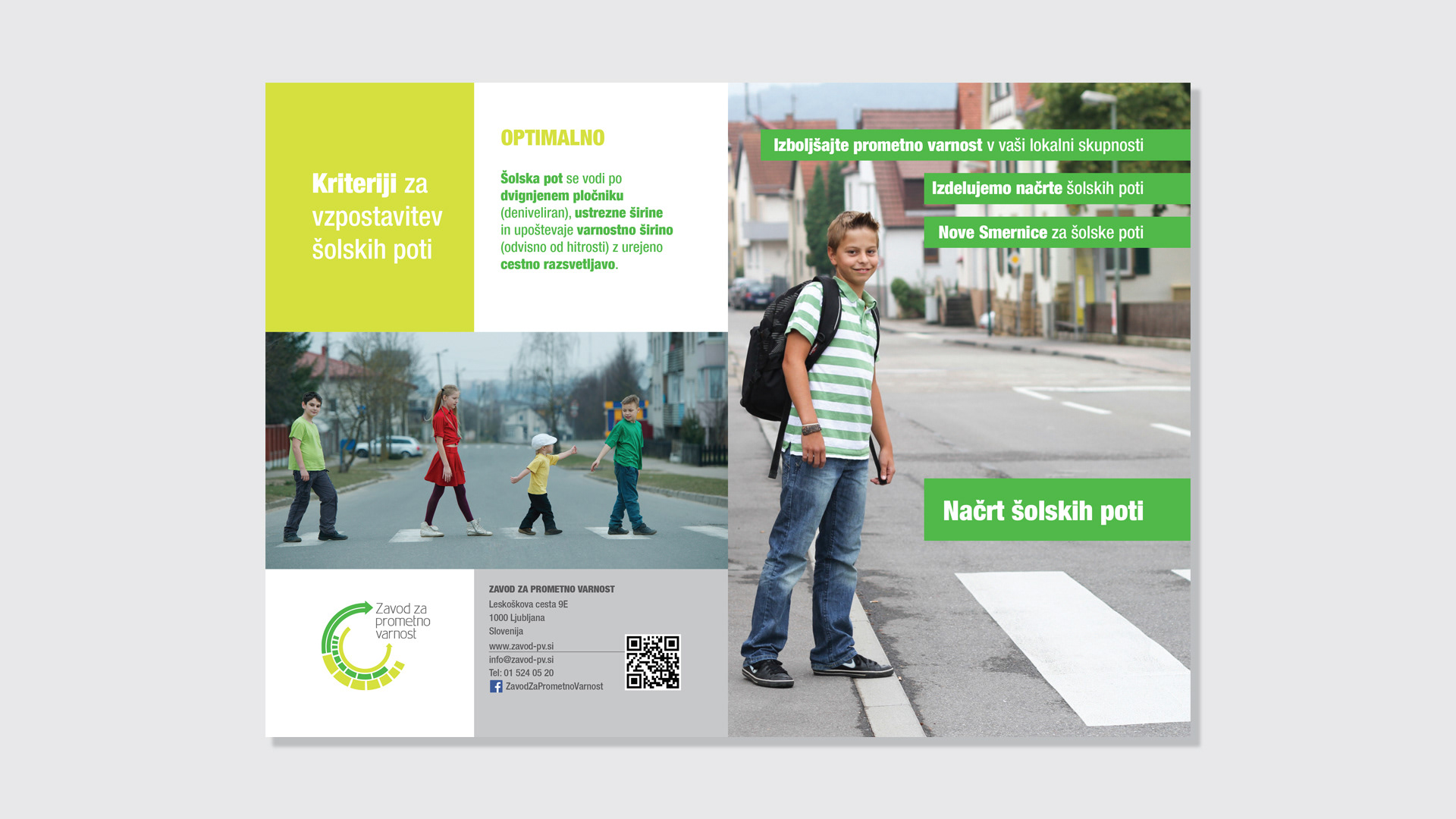 Kriteriji za vzpostavitev šolskih poti

OPTIMALNO

Šolska pot se vodi po dvignjenem pločniku (deniveliran), ustrezne širine in upoštevaje varnostno širino (odvisno od hitrosti) z urejeno cestno razsvetljavo.

Zavod za prometno varnost

ZAVOD ZA PROMETNO VARNOST
Leskoškova cesta 9E
1000 Ljubljana
Slovenija
www.zavod-pv.si
info@zavod-pv.si
Tel: 01 524 05 20
ZavodZaPrometnoVarnost

Izboljšajte prometno varnost v vaši lokalni skupnosti

Izdelujemo načrte šolskih poti

Nove Smernice za šolske poti

Načrt šolskih poti